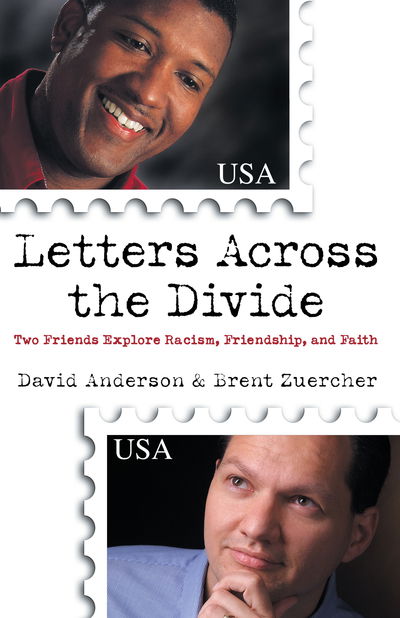 USA

Letters Across the Divide

Two Friends Explore Racism, Friendship, and Faith

David Anderson & Brent Zuercher

USA